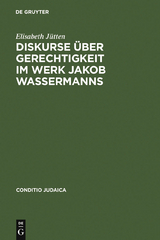 DE GRUYTER

Elisabeth Jütten

DISKURSE ÜBER GERECHTIGKEIT IM WERK JAKOB WASSERMANNS

CONDITIO JUDAICA

DE G